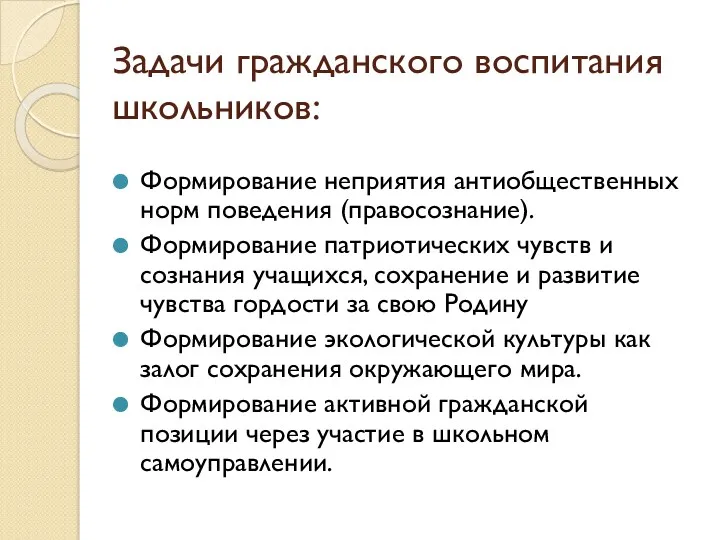 Задачи гражданского воспитания школьников:

Формирование неприятия антиобщественных норм поведения (правосознание).

Формирование патриотических чувств и сознания учащихся, сохранение и развитие чувства гордости за свою Родину

Формирование экологической культуры как залог сохранения окружающего мира.

Формирование активной гражданской позиции через участие в школьном самоуправлении.